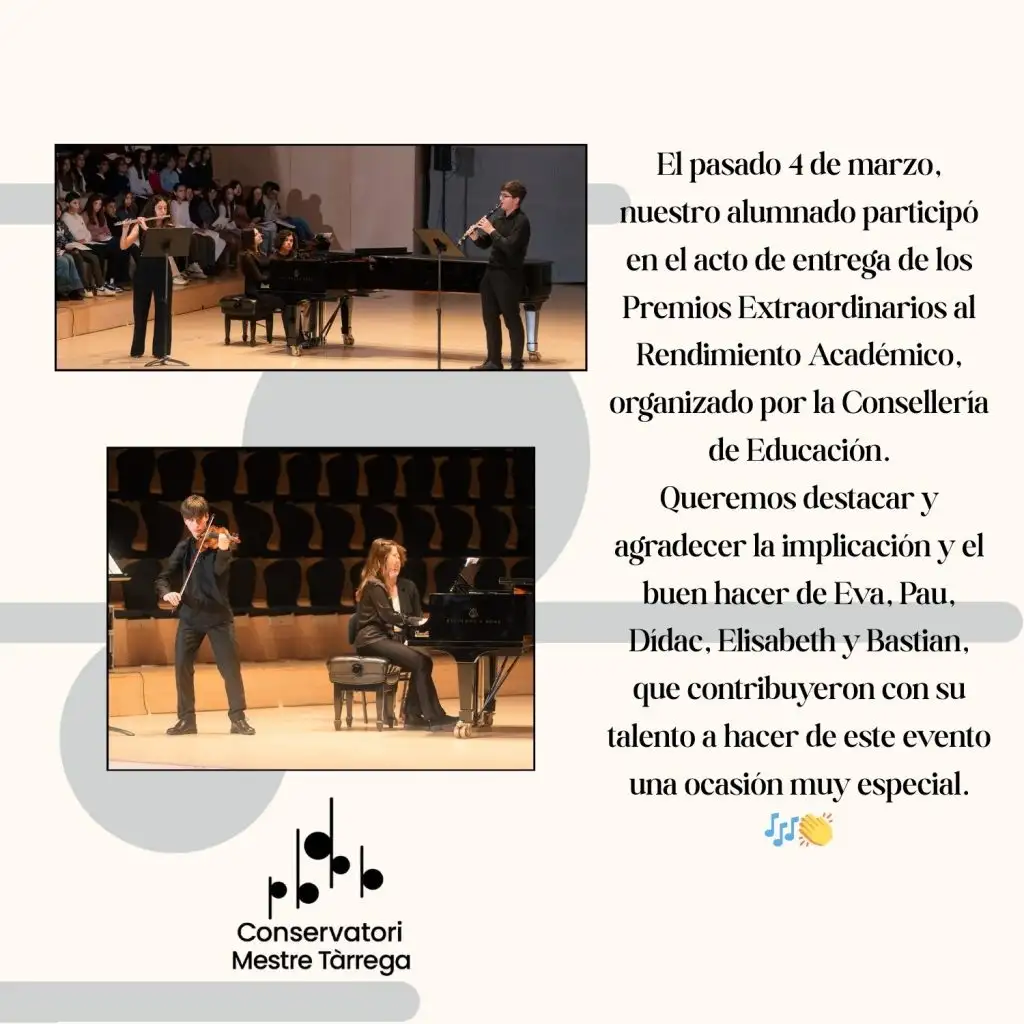 El pasado 4 de marzo, nuestro alumnado participó en el acto de entrega de los Premios Extraordinarios al Rendimiento Académico, organizado por la Consellería de Educación.
Queremos destacar y agradecer la implicación y el buen hacer de Eva, Pau, Dídac, Elisabeth y Bastian, que contribuyeron con su talento a hacer de este evento una ocasión muy especial.
🎶👏

Conservatori
Mestre Tàrrega